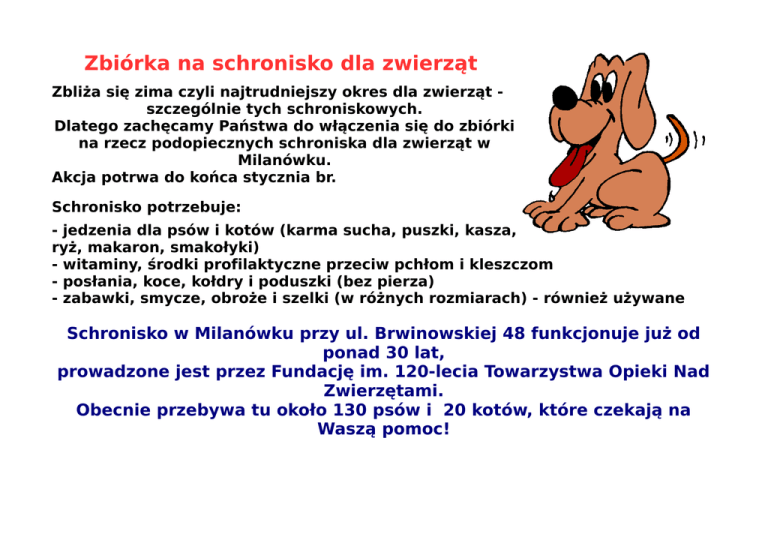 Zbiórka na schronisko dla zwierząt

Zbliża się zima czyli najtrudniejszy okres dla zwierząt - szczególnie tych schroniskowych.
Dlatego zachęcamy Państwa do włączenia się do zbiórki na rzecz podopiecznych schroniska dla zwierząt w Milanówku.
Akcja potrwa do końca stycznia br.

Schronisko potrzebuje:

- jedzenia dla psów i kotów (karma sucha, puszki, kasza, ryż, makaron, smakołyki)
- witaminy, środki profilaktyczne przeciw pchłom i kleszczom
- posłania, koce, kołdry i poduszki (bez pierza)
- zabawki, smycze, obroże i szelki (w różnych rozmiarach) - również używane

Schronisko w Milanówku przy ul. Brwinowskiej 48 funkcjonuje już od ponad 30 lat,
prowadzone jest przez Fundację im. 120-lecia Towarzystwa Opieki Nad Zwierzętami.
Obecnie przebywa tu około 130 psów i 20 kotów, które czekają na Waszą pomoc!